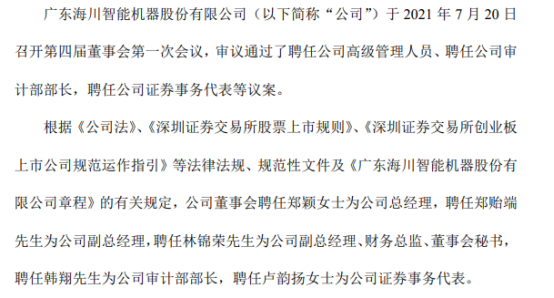 广东海川智能机器股份有限公司（以下简称“公司”）于 2021 年 7 月 20 日召开第四届董事会第一次会议，审议通过了聘任公司高级管理人员、聘任公司审计部部长，聘任公司证券事务代表等议案。

根据《公司法》、《深圳证券交易所股票上市规则》、《深圳证券交易所创业板上市公司规范运作指引》等法律法规、规范性文件及《广东海川智能机器股份有限公司章程》的有关规定，公司董事会聘任郑颖女士为公司总经理，聘任郑贻端先生为公司副总经理，聘任林锦荣先生为公司副总经理、财务总监、董事会秘书，聘任韩翔先生为公司审计部部长，聘任卢韵扬女士为公司证券事务代表。